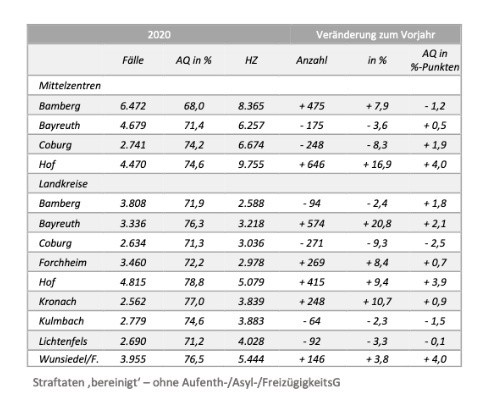 |  | 2020 |  |  | Veränderung zum Vorjahr |  |  |
|---|---|---|---|---|---|---|
|  | Fälle | AQ in % | HZ | Anzahl | in % | AQ in %-Punkten |
| Mittelzentren |  |  |  |  |  |  |
| Bamberg | 6.472 | 68,0 | 8.365 | + 475 | + 7,9 | - 1,2 |
| Bayreuth | 4.679 | 71,4 | 6.257 | - 175 | - 3,6 | + 0,5 |
| Coburg | 2.741 | 74,2 | 6.674 | - 248 | - 8,3 | + 1,9 |
| Hof | 4.470 | 74,6 | 9.755 | + 646 | + 16,9 | + 4,0 |
| Landkreise |  |  |  |  |  |  |
| Bamberg | 3.808 | 71,9 | 2.588 | - 94 | - 2,4 | + 1,8 |
| Bayreuth | 3.336 | 76,3 | 3.218 | + 574 | + 20,8 | + 2,1 |
| Coburg | 2.634 | 71,3 | 3.036 | - 271 | - 9,3 | - 2,5 |
| Forchheim | 3.460 | 72,2 | 2.978 | + 269 | + 8,4 | + 0,7 |
| Hof | 4.815 | 78,8 | 5.079 | + 415 | + 9,4 | + 3,9 |
| Kronach | 2.562 | 77,0 | 3.839 | + 248 | + 10,7 | + 0,9 |
| Kulmbach | 2.779 | 74,6 | 3.883 | - 64 | - 2,3 | - 1,5 |
| Lichtenfels | 2.690 | 71,2 | 4.028 | - 92 | - 3,3 | - 0,1 |
| Wunsiedel/F. | 3.955 | 76,5 | 5.444 | + 146 | + 3,8 | + 4,0 |

Straftaten ‚bereinigt' – ohne Aufenth-/Asyl-/FreizügigkeitsG